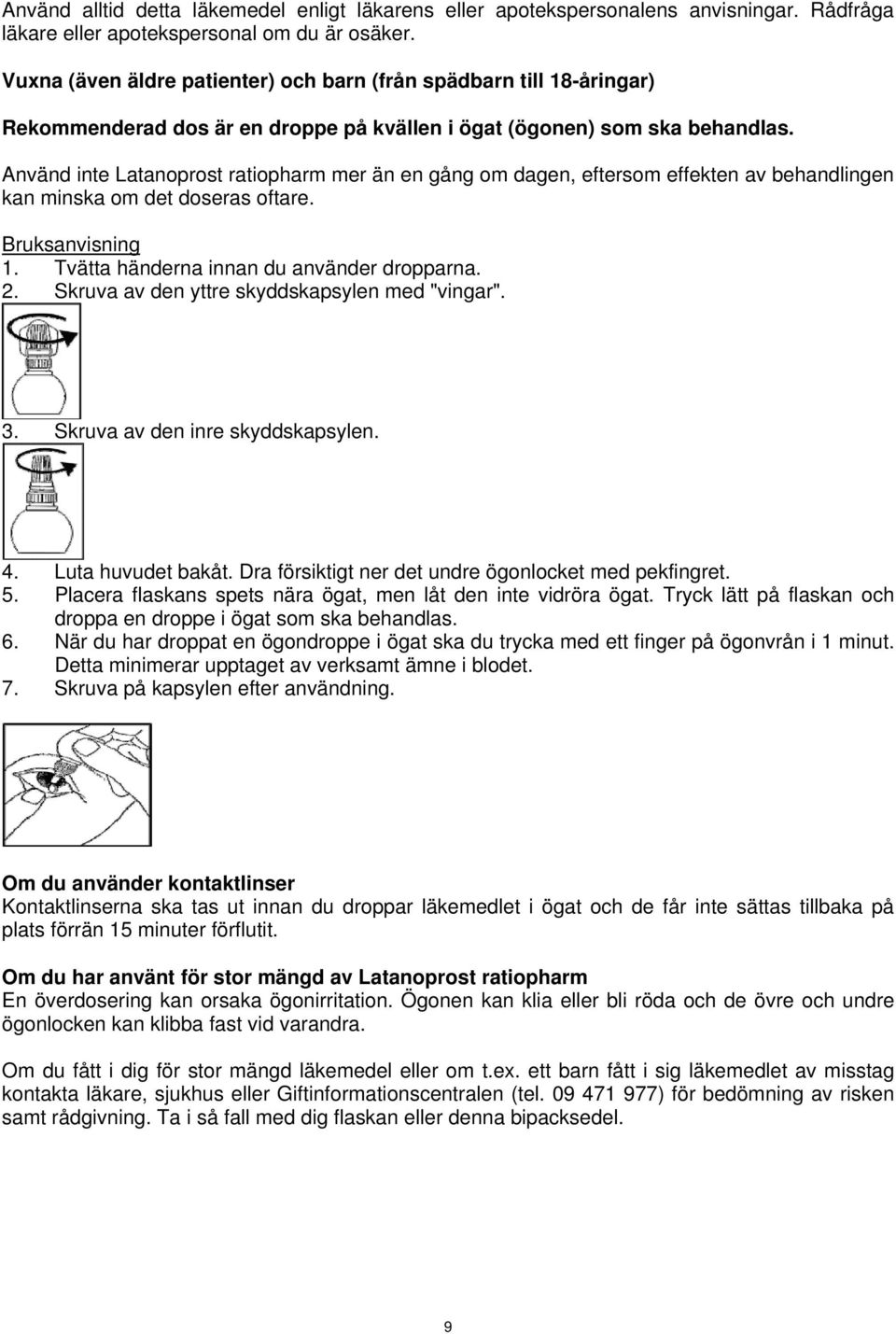 Använd alltid detta läkemedel enligt läkarens eller apotekspersonalens anvisningar. Rådfråga läkare eller apotekspersonal om du är osäker.

Vuxna (även äldre patienter) och barn (från spädbarn till 18-åringar)

Rekommenderad dos är en droppe på kvällen i ögat (ögonen) som ska behandlas.

Använd inte Latanoprost ratiopharm mer än en gång om dagen, eftersom effekten av behandlingen kan minska om det doseras oftare.

Bruksanvisning
1. Tvätta händerna innan du använder dropparna.
2. Skruva av den yttre skyddskapsylen med "vingar".

3. Skruva av den inre skyddskapsylen.

4. Luta huvudet bakåt. Dra försiktigt ner det undre ögonlocket med pekfingret.
5. Placera flaskans spets nära ögat, men låt den inte vidröra ögat. Tryck lätt på flaskan och droppa en droppe i ögat som ska behandlas.
6. När du har droppat en ögondroppe i ögat ska du trycka med ett finger på ögonvrån i 1 minut. Detta minimerar upptaget av verksamt ämne i blodet.
7. Skruva på kapsylen efter användning.

Om du använder kontaktlinser
Kontaktlinserna ska tas ut innan du droppar läkemedlet i ögat och de får inte sättas tillbaka på plats förrän 15 minuter förflutit.

Om du har använt för stor mängd av Latanoprost ratiopharm
En överdosering kan orsaka ögonirritation. Ögonen kan klia eller bli röda och de övre och undre ögonlocken kan klibba fast vid varandra.

Om du fått i dig för stor mängd läkemedel eller om t.ex. ett barn fått i sig läkemedlet av misstag kontakta läkare, sjukhus eller Giftinformationscentralen (tel. 09 471 977) för bedömning av risken samt rådgivning. Ta i så fall med dig flaskan eller denna bipacksedel.

9